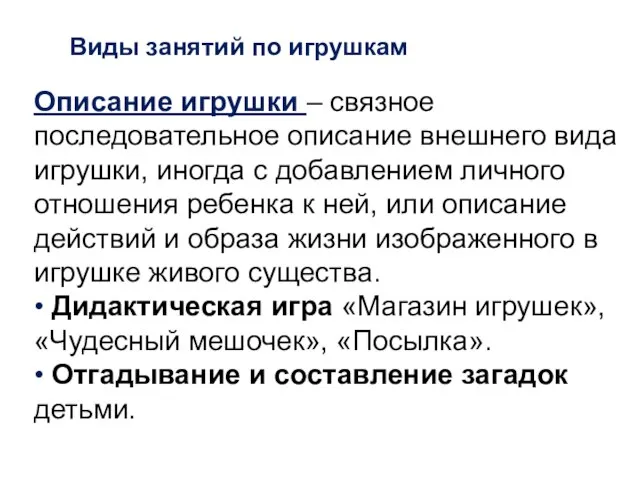 Виды занятий по игрушкам

Описание игрушки – связное последовательное описание внешнего вида игрушки, иногда с добавлением личного отношения ребенка к ней, или описание действий и образа жизни изображенного в игрушке живого существа.

• Дидактическая игра «Магазин игрушек», «Чудесный мешочек», «Посылка».

• Отгадывание и составление загадок детьми.